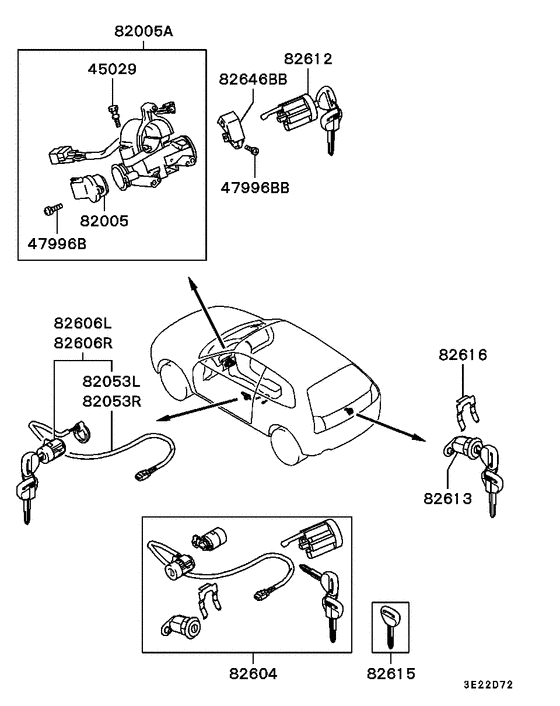 82005A

45029

82005

47996B

82646BB

82612

47996BB

82606L
82606R

82053L
82053R

82616

82613

82604

82615

3E22D72